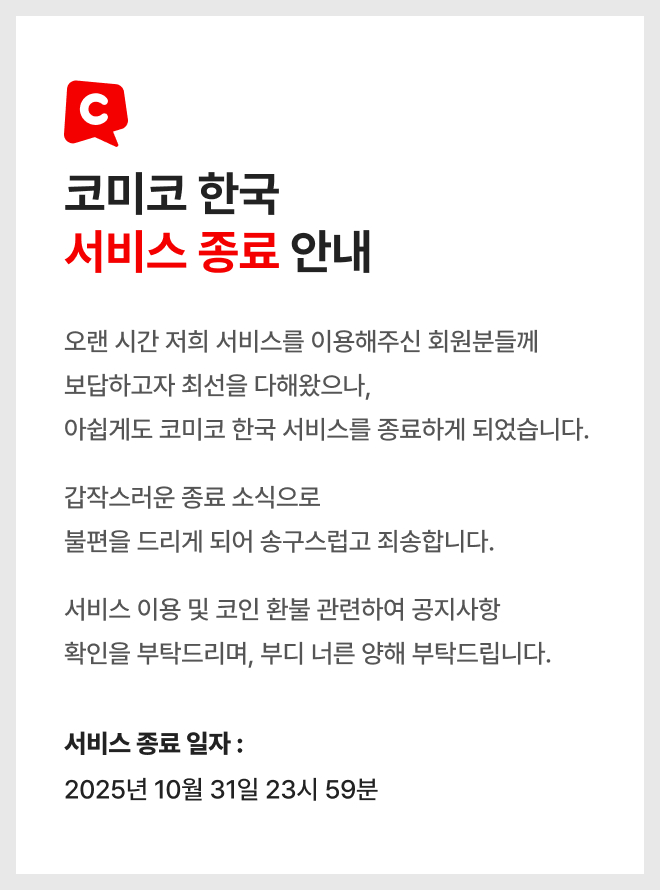 코미코 한국
서비스 종료 안내

오랜 시간 저희 서비스를 이용해주신 회원분들께 보답하고자 최선을 다해왔으나, 아쉽게도 코미코 한국 서비스를 종료하게 되었습니다.

갑작스러운 종료 소식으로 불편을 드리게 되어 송구스럽고 죄송합니다.

서비스 이용 및 코인 환불 관련하여 공지사항 확인을 부탁드리며, 부디 너른 양해 부탁드립니다.

서비스 종료 일자 :
2025년 10월 31일 23시 59분